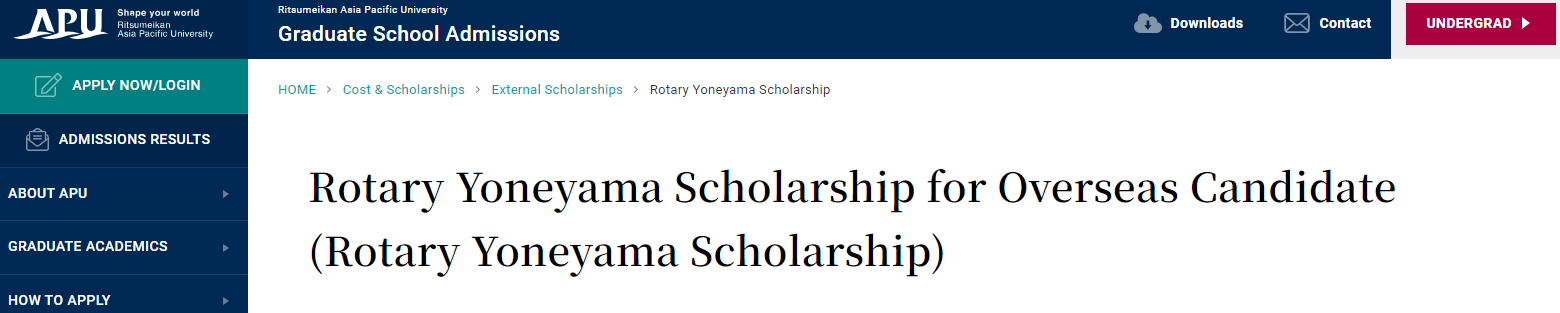 APU Shape your world Ritsumeikan Asia Pacific University

Ritsumeikan Asia Pacific University
Graduate School Admissions

Downloads

Contact

UNDERGRAD

APPLY NOW/LOGIN

ADMISSIONS RESULTS

ABOUT APU

GRADUATE ACADEMICS

HOW TO APPLY

HOME > Cost & Scholarships > External Scholarships > Rotary Yoneyama Scholarship

Rotary Yoneyama Scholarship for Overseas Candidate (Rotary Yoneyama Scholarship)